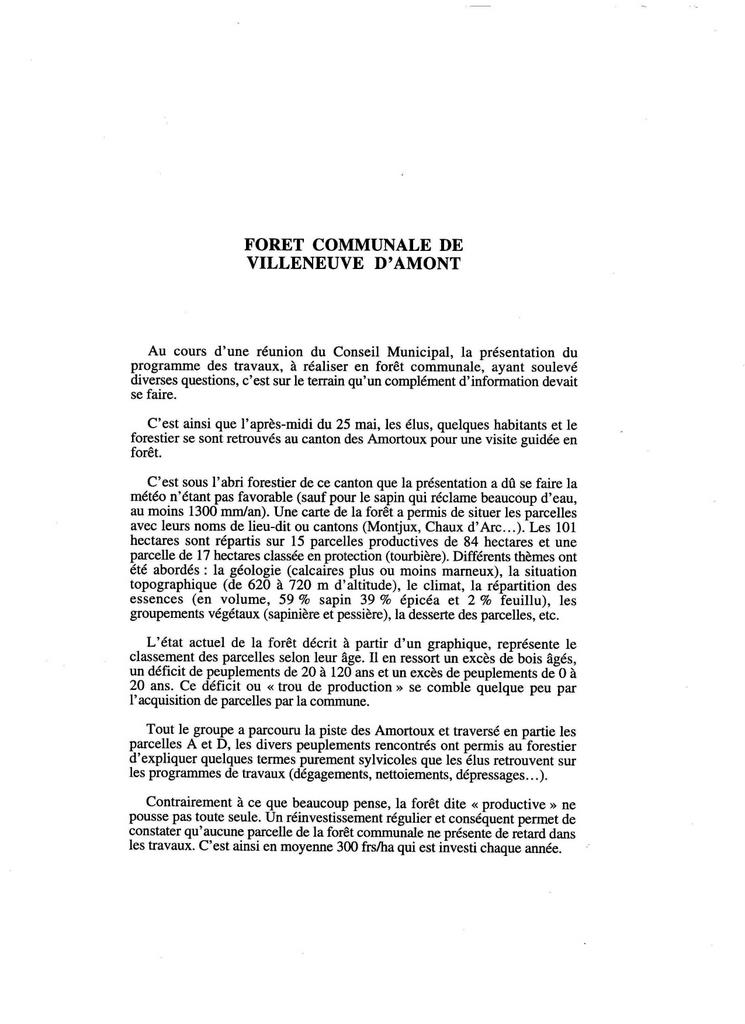 FORET COMMUNALE DE
VILLENEUVE D'AMONT

Au cours d'une réunion du Conseil Municipal, la présentation du programme des travaux, à réaliser en forêt communale, ayant soulevé diverses questions, c'est sur le terrain qu'un complément d'information devait se faire.

C'est ainsi que l'après-midi du 25 mai, les élus, quelques habitants et le forestier se sont retrouvés au canton des Amortoux pour une visite guidée en forêt.

C'est sous l'abri forestier de ce canton que la présentation a dû se faire la météo n'étant pas favorable (sauf pour le sapin qui réclame beaucoup d'eau, au moins 1300 mm/an). Une carte de la forêt a permis de situer les parcelles avec leurs noms de lieu-dit ou cantons (Montjux, Chaux d'Arc...). Les 101 hectares sont répartis sur 15 parcelles productives de 84 hectares et une parcelle de 17 hectares classée en protection (tourbière). Différents thèmes ont été abordés : la géologie (calcaires plus ou moins marneux), la situation topographique (de 620 à 720 m d'altitude), le climat, la répartition des essences (en volume, 59 % sapin 39 % épicéa et 2 % feuillu), les groupements végétaux (sapinière et pessière), la desserte des parcelles, etc.

L'état actuel de la forêt décrit à partir d'un graphique, représente le classement des parcelles selon leur âge. Il en ressort un excès de bois âgés, un déficit de peuplements de 20 à 120 ans et un excès de peuplements de 0 à 20 ans. Ce déficit ou « trou de production » se comble quelque peu par l'acquisition de parcelles par la commune.

Tout le groupe a parcouru la piste des Amortoux et traversé en partie les parcelles A et D, les divers peuplements rencontrés ont permis au forestier d'expliquer quelques termes purement sylvicoles que les élus retrouvent sur les programmes de travaux (dégagements, nettoiements, dépressages...).

Contrairement à ce que beaucoup pense, la forêt dite « productive » ne pousse pas toute seule. Un réinvestissement régulier et conséquent permet de constater qu'aucune parcelle de la forêt communale ne présente de retard dans les travaux. C'est ainsi en moyenne 300 frs/ha qui est investi chaque année.